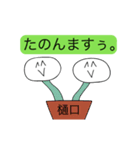 たのんますぅ。

樋口